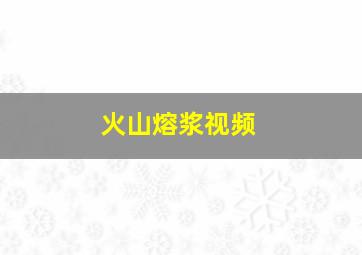 火山熔浆视频